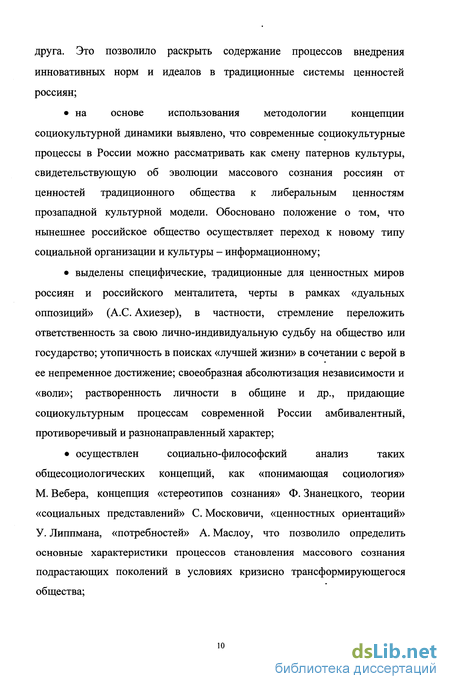 друга. Это позволило раскрыть содержание процессов внедрения инновативных норм и идеалов в традиционные системы ценностей россиян;

• на основе использования методологии концепции социокультурной динамики выявлено, что современные социокультурные процессы в России можно рассматривать как смену патернов культуры, свидетельствующую об эволюции массового сознания россиян от ценностей традиционного общества к либеральным ценностям прозападной культурной модели. Обосновано положение о том, что нынешнее российское общество осуществляет переход к новому типу социальной организации и культуры – информационному;

• выделены специфические, традиционные для ценностных миров россиян и российского менталитета, черты в рамках «дуальных оппозиций» (А.С. Ахиезер), в частности, стремление переложить ответственность за свою лично-индивидуальную судьбу на общество или государство; утопичность в поисках «лучшей жизни» в сочетании с верой в ее непременное достижение; своеобразная абсолютизация независимости и «воли»; растворенность личности в общине и др., придающие социокультурным процессам современной России амбивалентный, противоречивый и разнонаправленный характер;

• осуществлен социально-философский анализ таких общесоциологических концепций, как «понимающая социология» М. Вебера, концепция «стереотипов сознания» Ф. Знанецкого, теории «социальных представлений» С. Московичи, «ценностных ориентаций» У. Липпмана, «потребностей» А. Маслоу, что позволило определить основные характеристики процессов становления массового сознания подрастающих поколений в условиях кризисно трансформирующегося общества;

10

dsLib.net
библиотека диссертаций